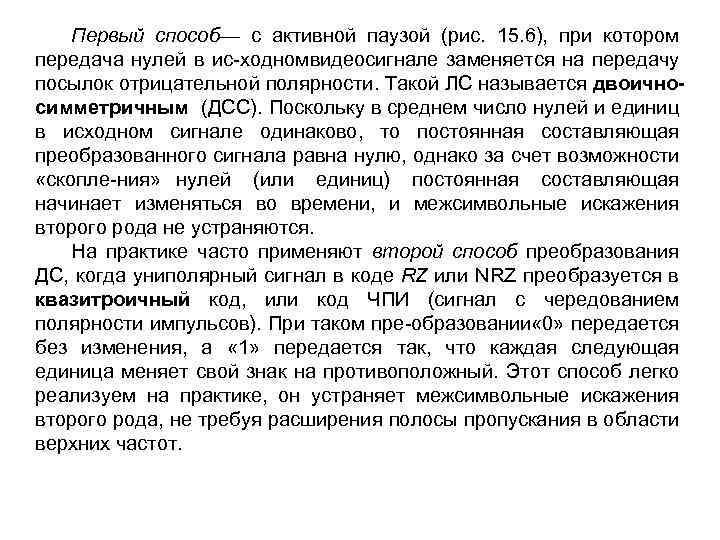 Первый способ— с активной паузой (рис. 15.6), при котором передача нулей в ис-ходномвидеосигнале заменяется на передачу посылок отрицательной полярности. Такой ЛС называется двоично-симметричным (ДСС). Поскольку в среднем число нулей и единиц в исходном сигнале одинаково, то постоянная составляющая преобразованного сигнала равна нулю, однако за счет возможности «скопле-ния» нулей (или единиц) постоянная составляющая начинает изменяться во времени, и межсимвольные искажения второго рода не устраняются.

На практике часто применяют второй способ преобразования ДС, когда униполярный сигнал в коде RZ или NRZ преобразуется в квазитроичный код, или код ЧПИ (сигнал с чередованием полярности импульсов). При таком пре-образовании«0» передается без изменения, а «1» передается так, что каждая следующая единица меняет свой знак на противоположный. Этот способ легко реализуем на практике, он устраняет межсимвольные искажения второго рода, не требуя расширения полосы пропускания в области верхних частот.